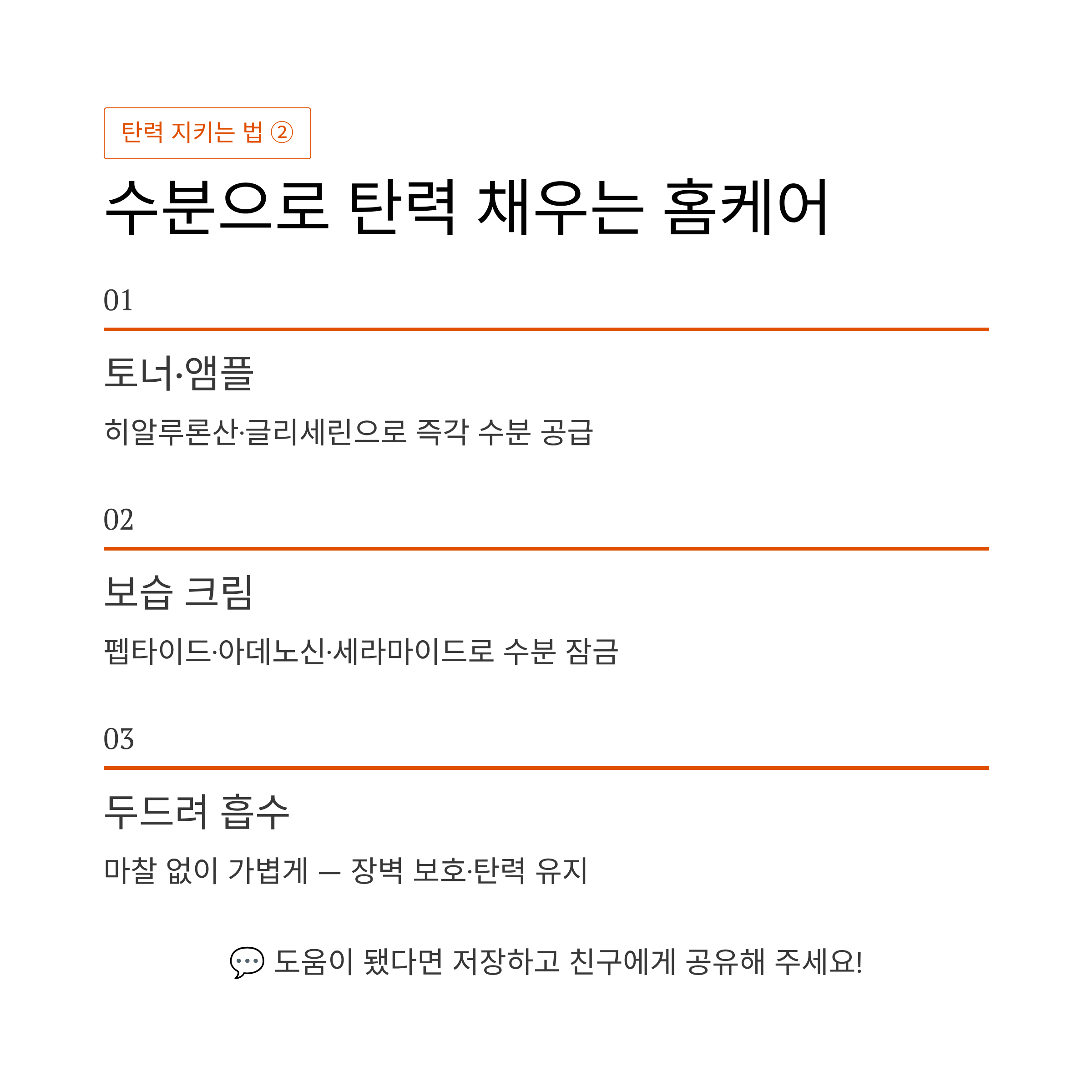 탄력 지키는 법 ②

수분으로 탄력 채우는 홈케어

01

토너·앰플

히알루론산·글리세린으로 즉각 수분 공급

02

보습 크림

펩타이드·아데노신·세라마이드로 수분 잠금

03

두드려 흡수

마찰 없이 가볍게 — 장벽 보호·탄력 유지

💬 도움이 됐다면 저장하고 친구에게 공유해 주세요!